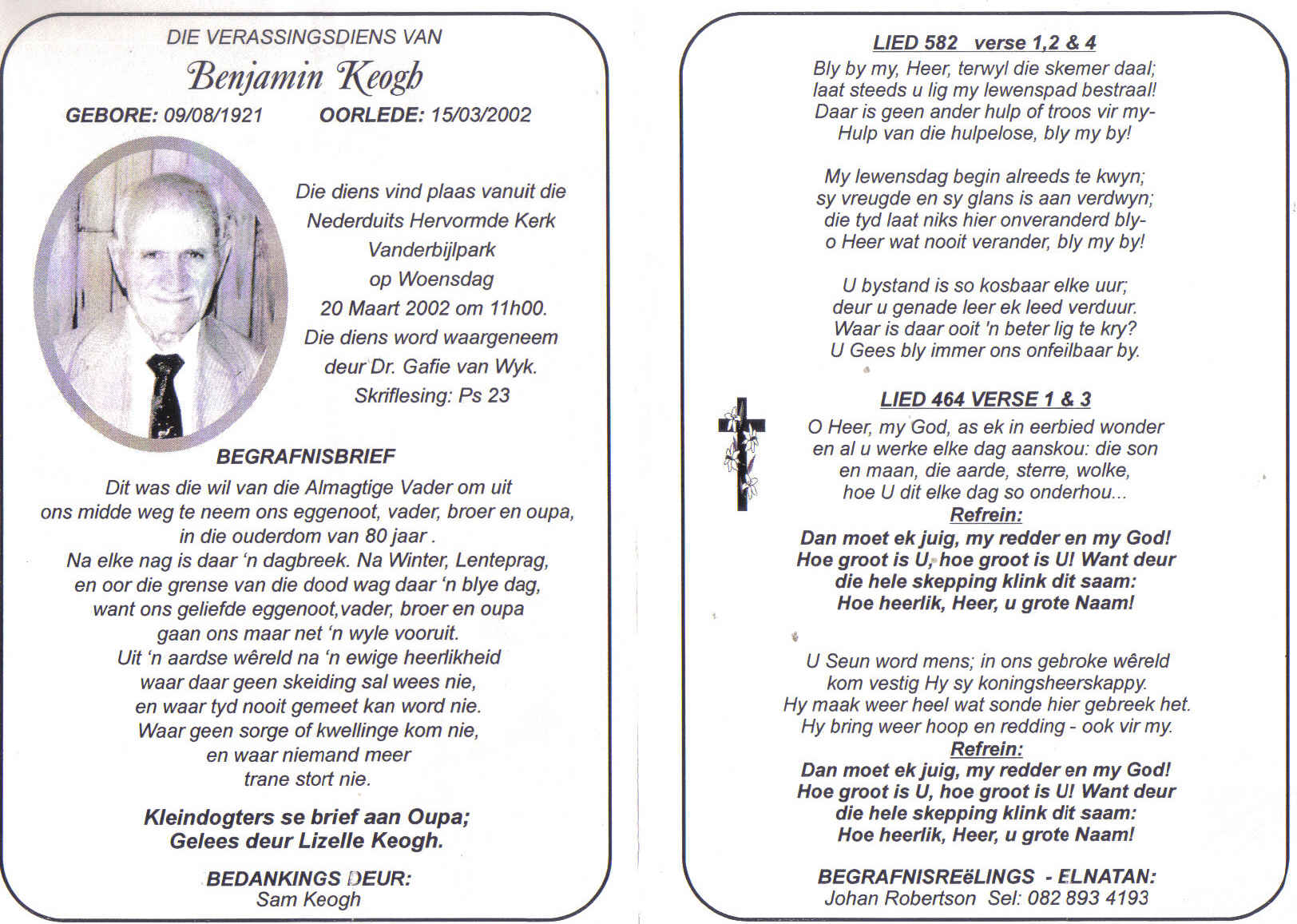 DIE VERASSINGSDIENS VAN

Benjamin Keogh

GEBORE: 09/08/1921 OORLEDE: 15/03/2002

Die diens vind plaas vanuit die Nederduits Hervormde Kerk Vanderbijlpark op Woensdag 20 Maart 2002 om 11h00. Die diens word waargeneem deur Dr. Gafie van Wyk. Skriflesing: Ps 23

BEGRAFNISBRIEF

Dit was die wil van die Almagtige Vader om uit ons midde weg te neem ons eggenoot, vader, broer en oupa, in die ouderdom van 80 jaar .
Na elke nag is daar 'n dagbreek. Na Winter, Lenteprag, en oor die grense van die dood wag daar 'n blye dag, want ons geliefde eggenoot,vader, broer en oupa gaan ons maar net 'n wyle vooruit.
Uit 'n aardse wêreld na 'n ewige heerlikheid waar daar geen skeiding sal wees nie, en waar tyd nooit gemeet kan word nie.
Waar geen sorge of kwellinge kom nie, en waar niemand meer trane stort nie.

Kleindogters se brief aan Oupa;
Gelees deur Lizelle Keogh.

BEDANKINGS DEUR:
Sam Keogh

LIED 582 verse 1,2 & 4

Bly by my, Heer, terwyl die skemer daal;
laat steeds u lig my lewenspad bestraal!
Daar is geen ander hulp of troos vir my-
Hulp van die hulpelose, bly my by!

My lewensdag begin alreeds te kwyn;
sy vreugde en sy glans is aan verdwyn;
die tyd laat niks hier onveranderd bly-
o Heer wat nooit verander, bly my by!

U bystand is so kosbaar elke uur;
deur u genade leer ek leed verduur.
Waar is daar ooit 'n beter lig te kry?
U Gees bly immer ons onfeilbaar by.

LIED 464 VERSE 1 & 3

O Heer, my God, as ek in eerbied wonder
en al u werke elke dag aanskou: die son
en maan, die aarde, sterre, wolke,
hoe U dit elke dag so onderhou...
Refrein:
Dan moet ek juig, my redder en my God!
Hoe groot is U, hoe groot is U! Want deur
die hele skepping klink dit saam:
Hoe heerlik, Heer, u grote Naam!

U Seun word mens; in ons gebroke wêreld
kom vestig Hy sy koningsheerskappy.
Hy maak weer heel wat sonde hier gebreek het.
Hy bring weer hoop en redding - ook vir my.
Refrein:
Dan moet ek juig, my redder en my God!
Hoe groot is U, hoe groot is U! Want deur
die hele skepping klink dit saam:
Hoe heerlik, Heer, u grote Naam!

BEGRAFNISREëLINGS - ELNATAN:
Johan Robertson Sel: 082 893 4193